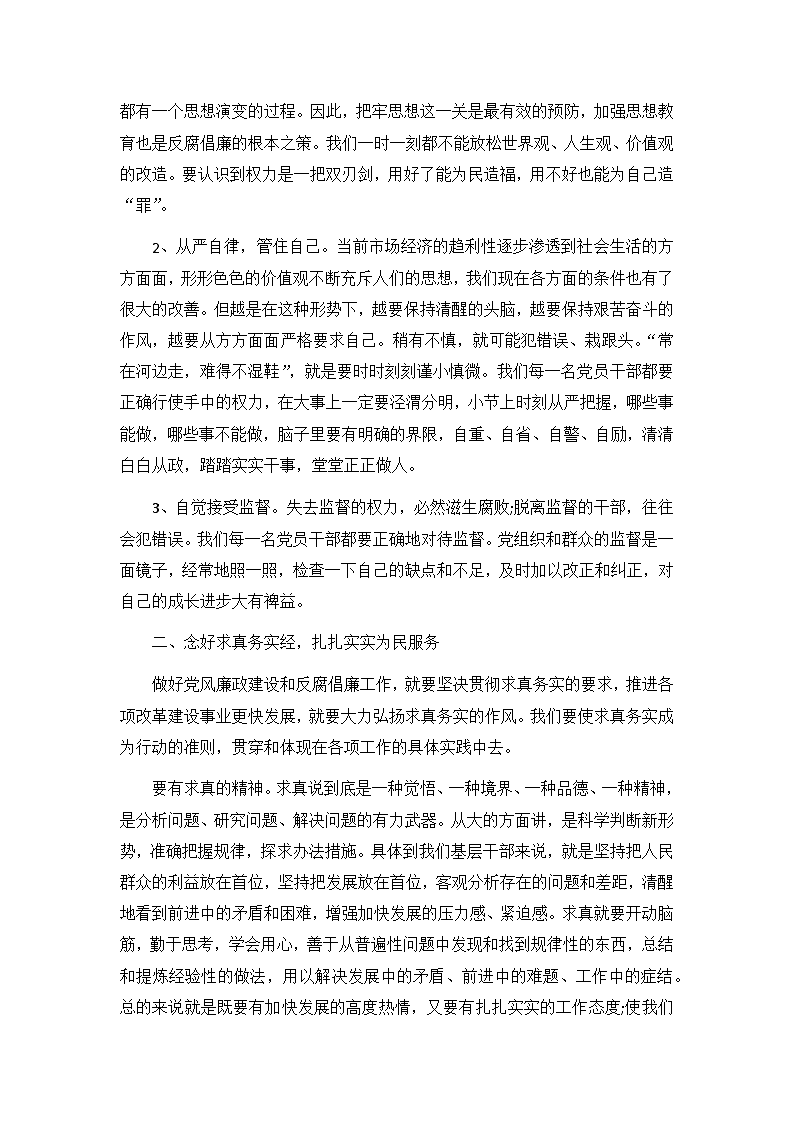 都有一个思想演变的过程。因此，把牢思想这一关是最有效的预防，加强思想教育也是反腐倡廉的根本之策。我们一时一刻都不能放松世界观、人生观、价值观的改造。要认识到权力是一把双刃剑，用好了能为民造福，用不好也能为自己造“罪”。

2、从严自律，管住自己。当前市场经济的趋利性逐步渗透到社会生活的方方面面，形形色色的价值观不断充斥人们的思想，我们现在各方面的条件也有了很大的改善。但越是在这种形势下，越要保持清醒的头脑，越要保持艰苦奋斗的作风，越要从方方面面严格要求自己。稍有不慎，就可能犯错误、栽跟头。“常在河边走，难得不湿鞋”，就是要时时刻刻谨小慎微。我们每一名党员干部都要正确行使手中的权力，在大事上一定要泾渭分明，小节上时刻从严把握，哪些事能做，哪些事不能做，脑子里要有明确的界限，自重、自省、自警、自励，清清白白从政，踏踏实实干事，堂堂正正做人。

3、自觉接受监督。失去监督的权力，必然滋生腐败;脱离监督的干部，往往会犯错误。我们每一名党员干部都要正确地对待监督。党组织和群众的监督是一面镜子，经常地照一照，检查一下自己的缺点和不足，及时加以改正和纠正，对自己的成长进步大有裨益。

二、念好求真务实经，扎扎实实为民服务

做好党风廉政建设和反腐倡廉工作，就要坚决贯彻求真务实的要求，推进各项改革建设事业更快发展，就要大力弘扬求真务实的作风。我们要使求真务实成为行动的准则，贯穿和体现在各项工作的具体实践中去。

要有求真的精神。求真说到底是一种觉悟、一种境界、一种品德、一种精神，是分析问题、研究问题、解决问题的有力武器。从大的方面讲，是科学判断新形势，准确把握规律，探求办法措施。具体到我们基层干部来说，就是坚持把人民群众的利益放在首位，坚持把发展放在首位，客观分析存在的问题和差距，清醒地看到前进中的矛盾和困难，增强加快发展的压力感、紧迫感。求真就要开动脑筋，勤于思考，学会用心，善于从普遍性问题中发现和找到规律性的东西，总结和提炼经验性的做法，用以解决发展中的矛盾、前进中的难题、工作中的症结。总的来说就是既要有加快发展的高度热情，又要有扎扎实实的工作态度;使我们